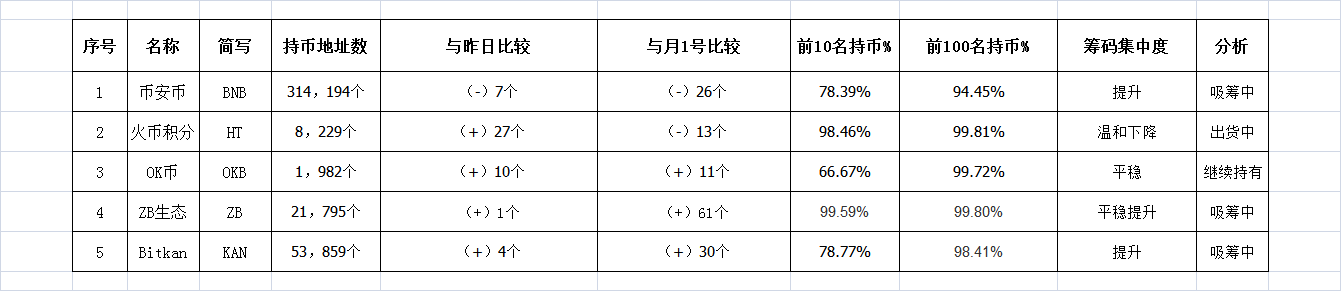 | 序号 | 名称 | 简写 | 持币地址数 | 与昨日比较 | 与月1号比较 | 前10名持币% | 前100名持币% | 筹码集中度 | 分析 |
|---|---|---|---|---|---|---|---|---|---|
| 1 | 币安币 | BNB | 314，194个 | （-）7个 | （-）26个 | 78.39% | 94.45% | 提升 | 吸筹中 |
| 2 | 火币积分 | HT | 8，229个 | （+）27个 | （-）13个 | 98.46% | 99.81% | 温和下降 | 出货中 |
| 3 | OK币 | OKB | 1，982个 | （+）10个 | （+）11个 | 66.67% | 99.72% | 平稳 | 继续持有 |
| 4 | ZB生态 | ZB | 21，795个 | （+）1个 | （+）61个 | 99.59% | 99.80% | 平稳提升 | 吸筹中 |
| 5 | Bitkan | KAN | 53，859个 | （+）4个 | （+）30个 | 78.77% | 98.41% | 提升 | 吸筹中 |